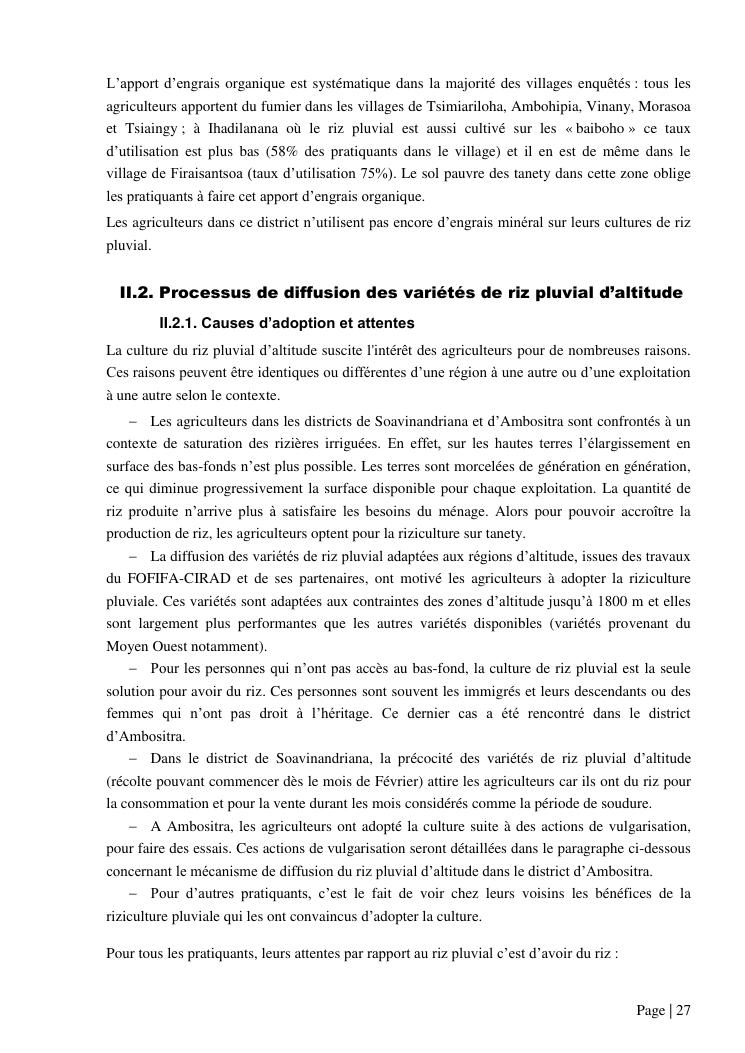 L'apport d'engrais organique est systématique dans la majorité des villages enquêtés : tous les agriculteurs apportent du fumier dans les villages de Tsimiariloha, Ambohipia, Vinany, Morasoa et Tsiaingy ; à Ihadilanana où le riz pluvial est aussi cultivé sur les « baiboho » ce taux d'utilisation est plus bas (58% des pratiquants dans le village) et il en est de même dans le village de Firaisantsoa (taux d'utilisation 75%). Le sol pauvre des tanety dans cette zone oblige les pratiquants à faire cet apport d'engrais organique.

Les agriculteurs dans ce district n'utilisent pas encore d'engrais minéral sur leurs cultures de riz pluvial.

II.2. Processus de diffusion des variétés de riz pluvial d'altitude

II.2.1. Causes d'adoption et attentes

La culture du riz pluvial d'altitude suscite l'intérêt des agriculteurs pour de nombreuses raisons. Ces raisons peuvent être identiques ou différentes d'une région à une autre ou d'une exploitation à une autre selon le contexte.

– Les agriculteurs dans les districts de Soavinandriana et d'Ambositra sont confrontés à un contexte de saturation des rizières irriguées. En effet, sur les hautes terres l'élargissement en surface des bas-fonds n'est plus possible. Les terres sont morcelées de génération en génération, ce qui diminue progressivement la surface disponible pour chaque exploitation. La quantité de riz produite n'arrive plus à satisfaire les besoins du ménage. Alors pour pouvoir accroître la production de riz, les agriculteurs optent pour la riziculture sur tanety.

– La diffusion des variétés de riz pluvial adaptées aux régions d'altitude, issues des travaux du FOFIFA-CIRAD et de ses partenaires, ont motivé les agriculteurs à adopter la riziculture pluviale. Ces variétés sont adaptées aux contraintes des zones d'altitude jusqu'à 1800 m et elles sont largement plus performantes que les autres variétés disponibles (variétés provenant du Moyen Ouest notamment).

– Pour les personnes qui n'ont pas accès au bas-fond, la culture de riz pluvial est la seule solution pour avoir du riz. Ces personnes sont souvent les immigrés et leurs descendants ou des femmes qui n'ont pas droit à l'héritage. Ce dernier cas a été rencontré dans le district d'Ambositra.

– Dans le district de Soavinandriana, la précocité des variétés de riz pluvial d'altitude (récolte pouvant commencer dès le mois de Février) attire les agriculteurs car ils ont du riz pour la consommation et pour la vente durant les mois considérés comme la période de soudure.

– A Ambositra, les agriculteurs ont adopté la culture suite à des actions de vulgarisation, pour faire des essais. Ces actions de vulgarisation seront détaillées dans le paragraphe ci-dessous concernant le mécanisme de diffusion du riz pluvial d'altitude dans le district d'Ambositra.

– Pour d'autres pratiquants, c'est le fait de voir chez leurs voisins les bénéfices de la riziculture pluviale qui les ont convaincus d'adopter la culture.

Pour tous les pratiquants, leurs attentes par rapport au riz pluvial c'est d'avoir du riz :

Page | 27